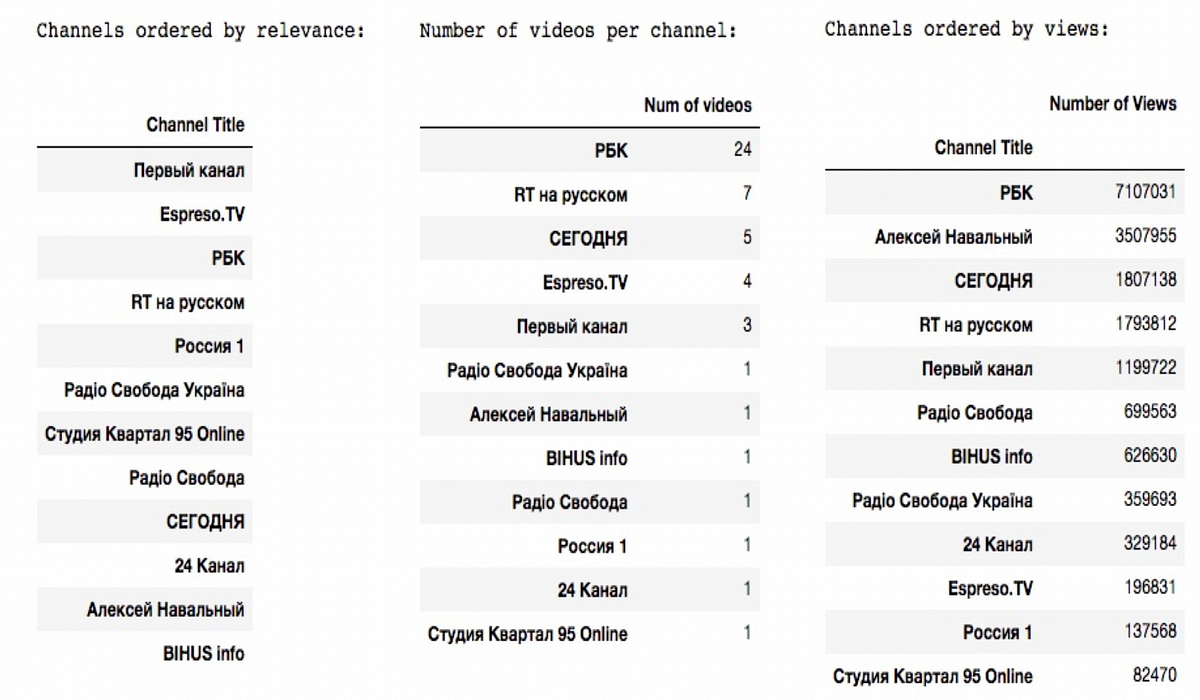 Channels ordered by relevance:

| Channel Title |
|---|
| Первый канал |
| Espreso.TV |
| РБК |
| RT на русском |
| Россия 1 |
| Радіо Свобода Україна |
| Студия Квартал 95 Online |
| Радіо Свобода |
| СЕГОДНЯ |
| 24 Канал |
| Алексей Навальный |
| BIHUS info |

Number of videos per channel:

| | Num of videos |
|---|---|
| РБК | 24 |
| RT на русском | 7 |
| СЕГОДНЯ | 5 |
| Espreso.TV | 4 |
| Первый канал | 3 |
| Радіо Свобода Україна | 1 |
| Алексей Навальный | 1 |
| BIHUS info | 1 |
| Радіо Свобода | 1 |
| Россия 1 | 1 |
| 24 Канал | 1 |
| Студия Квартал 95 Online | 1 |

Channels ordered by views:

| Channel Title | Number of Views |
|---|---|
| РБК | 7107031 |
| Алексей Навальный | 3507955 |
| СЕГОДНЯ | 1807138 |
| RT на русском | 1793812 |
| Первый канал | 1199722 |
| Радіо Свобода | 699563 |
| BIHUS info | 626630 |
| Радіо Свобода Україна | 359693 |
| 24 Канал | 329184 |
| Espreso.TV | 196831 |
| Россия 1 | 137568 |
| Студия Квартал 95 Online | 82470 |